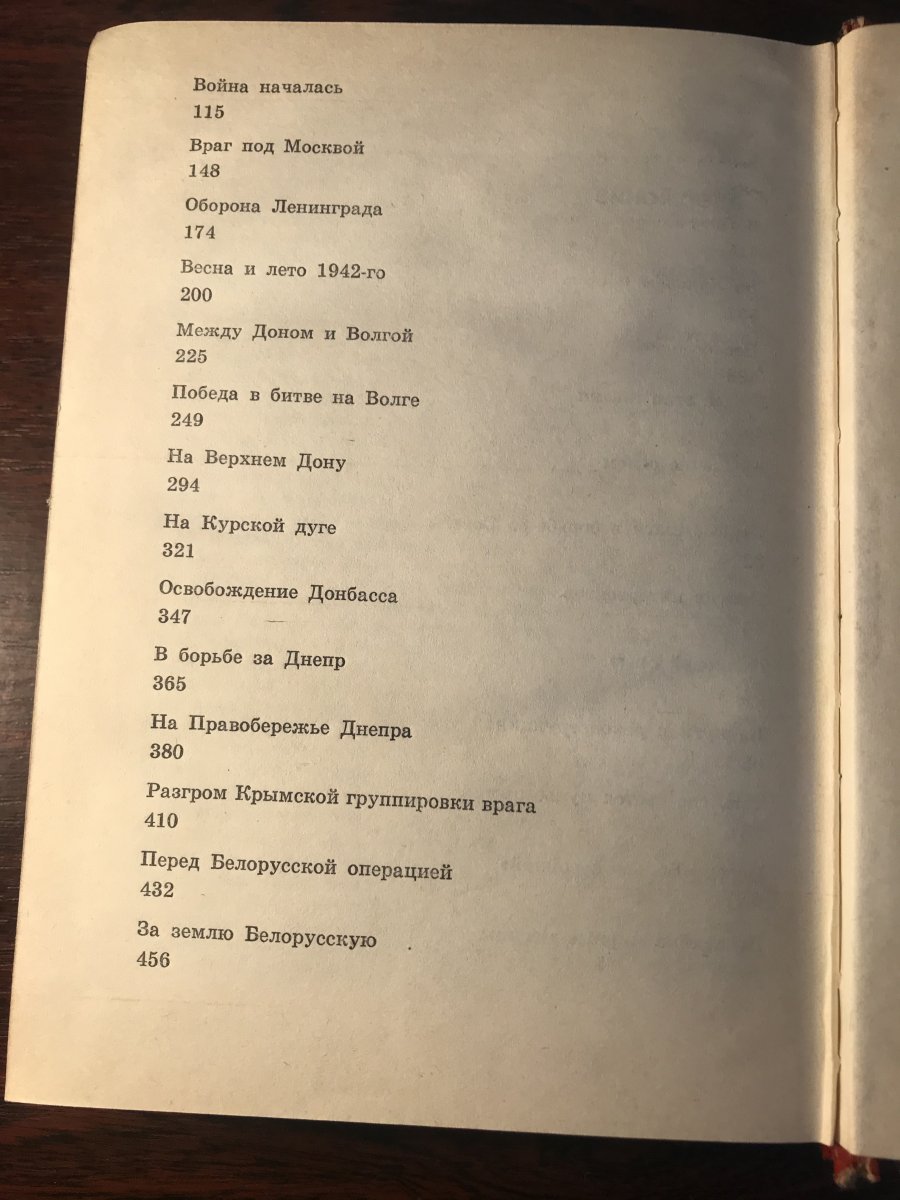 Война началась
115

Враг под Москвой
148

Оборона Ленинграда
174

Весна и лето 1942-го
200

Между Доном и Волгой
225

Победа в битве на Волге
249

На Верхнем Дону
294

На Курской дуге
321

Освобождение Донбасса
347

В борьбе за Днепр
365

На Правобережье Днепра
380

Разгром Крымской группировки врага
410

Перед Белорусской операцией
432

За землю Белорусскую
456